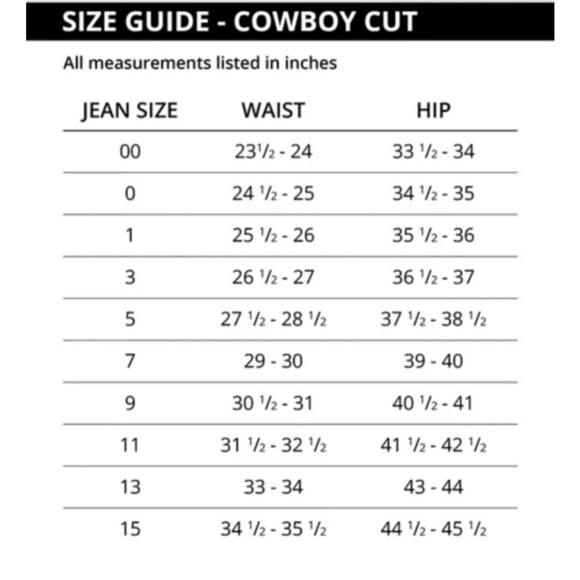 SIZE GUIDE - COWBOY CUT

All measurements listed in inches

| JEAN SIZE | WAIST | HIP |
|---|---|---|
| 00 | 23½ - 24 | 33 ½ - 34 |
| 0 | 24 ½ - 25 | 34 ½ - 35 |
| 1 | 25 ½ - 26 | 35 ½ - 36 |
| 3 | 26 ½ - 27 | 36 ½ - 37 |
| 5 | 27 ½ - 28 ½ | 37 ½ - 38 ½ |
| 7 | 29 - 30 | 39 - 40 |
| 9 | 30 ½ - 31 | 40 ½ - 41 |
| 11 | 31 ½ - 32 ½ | 41 ½ - 42 ½ |
| 13 | 33 - 34 | 43 - 44 |
| 15 | 34 ½ - 35 ½ | 44 ½ - 45 ½ |